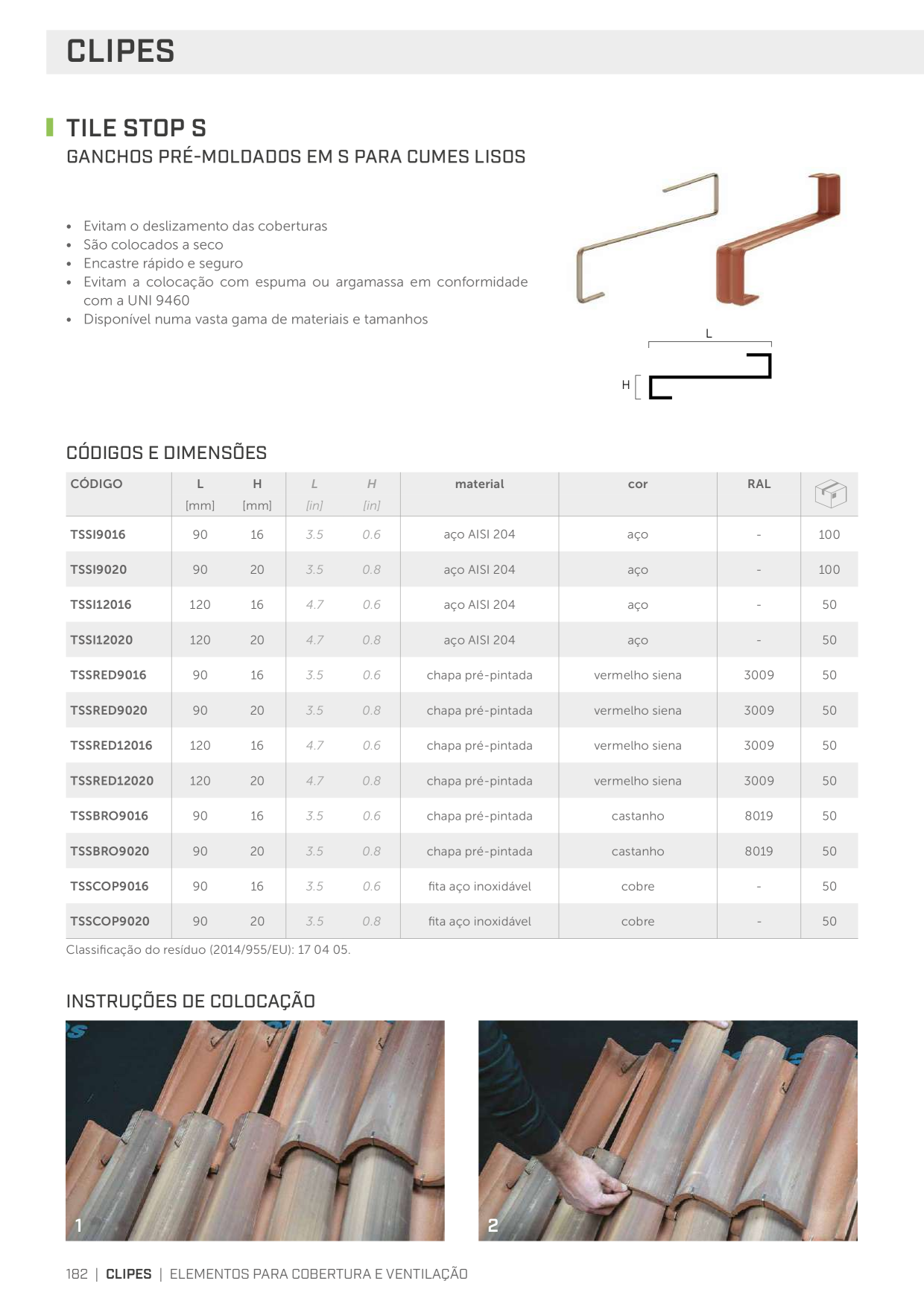 CLIPES

TILE STOP S

GANCHOS PRÉ-MOLDADOS EM S PARA CUMES LISOS

• Evitam o deslizamento das coberturas
• São colocados a seco
• Encastre rápido e seguro
• Evitam a colocação com espuma ou argamassa em conformidade com a UNI 9460
• Disponível numa vasta gama de materiais e tamanhos

L

H

CÓDIGOS E DIMENSÕES

| CÓDIGO | L [mm] | H [mm] | L [in] | H [in] | material | cor | RAL | |
|---|---|---|---|---|---|---|---|---|
| TSSI9016 | 90 | 16 | 3.5 | 0.6 | aço AISI 204 | aço | - | 100 |
| TSSI9020 | 90 | 20 | 3.5 | 0.8 | aço AISI 204 | aço | - | 100 |
| TSSI12016 | 120 | 16 | 4.7 | 0.6 | aço AISI 204 | aço | - | 50 |
| TSSI12020 | 120 | 20 | 4.7 | 0.8 | aço AISI 204 | aço | - | 50 |
| TSSRED9016 | 90 | 16 | 3.5 | 0.6 | chapa pré-pintada | vermelho siena | 3009 | 50 |
| TSSRED9020 | 90 | 20 | 3.5 | 0.8 | chapa pré-pintada | vermelho siena | 3009 | 50 |
| TSSRED12016 | 120 | 16 | 4.7 | 0.6 | chapa pré-pintada | vermelho siena | 3009 | 50 |
| TSSRED12020 | 120 | 20 | 4.7 | 0.8 | chapa pré-pintada | vermelho siena | 3009 | 50 |
| TSSBRO9016 | 90 | 16 | 3.5 | 0.6 | chapa pré-pintada | castanho | 8019 | 50 |
| TSSBRO9020 | 90 | 20 | 3.5 | 0.8 | chapa pré-pintada | castanho | 8019 | 50 |
| TSSCOP9016 | 90 | 16 | 3.5 | 0.6 | fita aço inoxidável | cobre | - | 50 |
| TSSCOP9020 | 90 | 20 | 3.5 | 0.8 | fita aço inoxidável | cobre | - | 50 |

Classificação do resíduo (2014/955/EU): 17 04 05.

INSTRUÇÕES DE COLOCAÇÃO

1

2

182 | CLIPES | ELEMENTOS PARA COBERTURA E VENTILAÇÃO